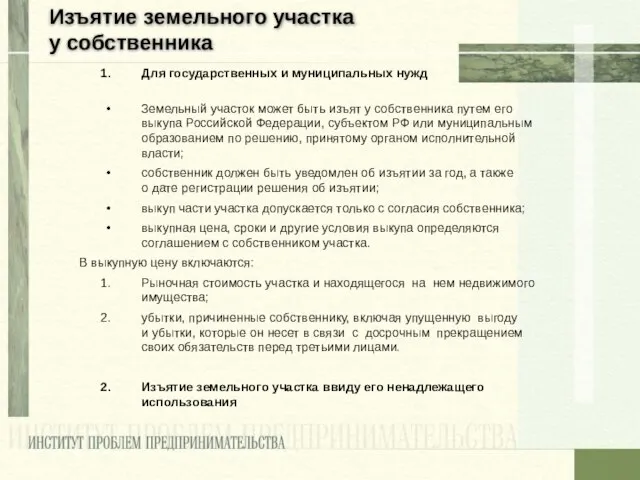 Изъятие земельного участка у собственника

1. Для государственных и муниципальных нужд

• Земельный участок может быть изъят у собственника путем его выкупа Российской Федерации, субъектом РФ или муниципальным образованием по решению, принятому органом исполнительной власти;

• собственник должен быть уведомлен об изъятии за год, а также о дате регистрации решения об изъятии;

• выкуп части участка допускается только с согласия собственника;

• выкупная цена, сроки и другие условия выкупа определяются соглашением с собственником участка.

В выкупную цену включаются:

1. Рыночная стоимость участка и находящегося на нем недвижимого имущества;

2. убытки, причиненные собственнику, включая упущенную выгоду и убытки, которые он несет в связи с досрочным прекращением своих обязательств перед третьими лицами.

2. Изъятие земельного участка ввиду его ненадлежащего использования

ИНСТИТУТ ПРОБЛЕМ ПРЕДПРИНИМАТЕЛЬСТВА

ИНСТИТУТ ПРОБЛЕМ ПРЕДПРИНИМАТЕЛЬСТВА